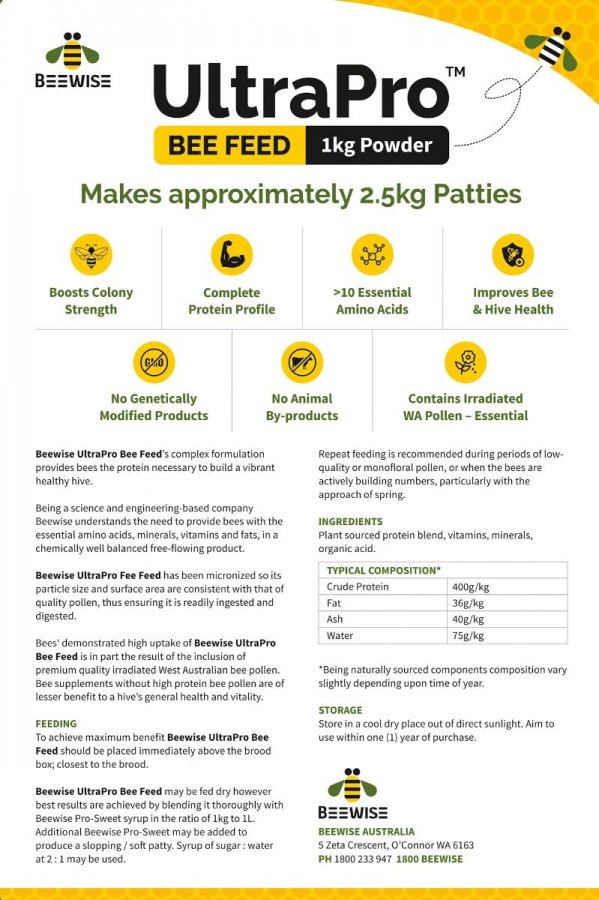 BEEWISE

UltraPro™

BEE FEED 1kg Powder

Makes approximately 2.5kg Patties

Boosts Colony Strength

Complete Protein Profile

>10 Essential Amino Acids

Improves Bee & Hive Health

GMO

No Genetically Modified Products

No Animal By-products

Contains Irradiated WA Pollen – Essential

Beewise UltraPro Bee Feed's complex formulation provides bees the protein necessary to build a vibrant healthy hive.

Being a science and engineering-based company Beewise understands the need to provide bees with the essential amino acids, minerals, vitamins and fats, in a chemically well balanced free-flowing product.

Beewise UltraPro Fee Feed has been micronized so its particle size and surface area are consistent with that of quality pollen, thus ensuring it is readily ingested and digested.

Bees' demonstrated high uptake of Beewise UltraPro Bee Feed is in part the result of the inclusion of premium quality irradiated West Australian bee pollen. Bee supplements without high protein bee pollen are of lesser benefit to a hive's general health and vitality.

FEEDING
To achieve maximum benefit Beewise UltraPro Bee Feed should be placed immediately above the brood box; closest to the brood.

Beewise UltraPro Bee Feed may be fed dry however best results are achieved by blending it thoroughly with Beewise Pro-Sweet syrup in the ratio of 1kg to 1L. Additional Beewise Pro-Sweet may be added to produce a slopping / soft patty. Syrup of sugar : water at 2 : 1 may be used.

Repeat feeding is recommended during periods of low-quality or monofloral pollen, or when the bees are actively building numbers, particularly with the approach of spring.

INGREDIENTS
Plant sourced protein blend, vitamins, minerals, organic acid.

| TYPICAL COMPOSITION* | |
|---|---|
| Crude Protein | 400g/kg |
| Fat | 36g/kg |
| Ash | 40g/kg |
| Water | 75g/kg |

*Being naturally sourced components composition vary slightly depending upon time of year.

STORAGE
Store in a cool dry place out of direct sunlight. Aim to use within one (1) year of purchase.

BEEWISE

BEEWISE AUSTRALIA
5 Zeta Crescent, O'Connor WA 6163
PH 1800 233 947 1800 BEEWISE